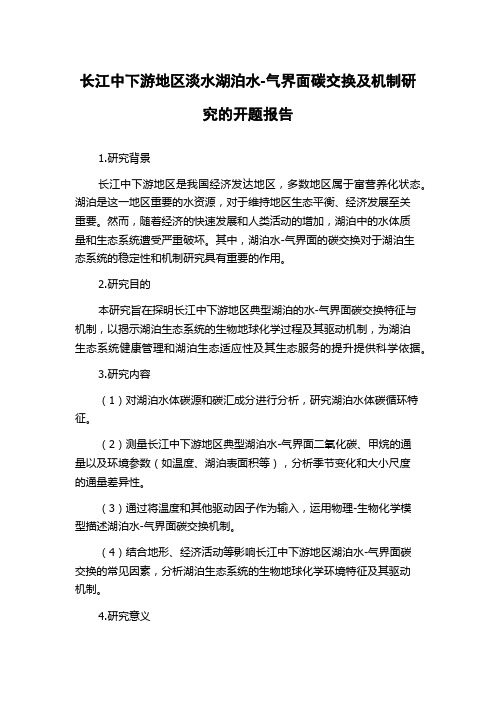 长江中下游地区淡水湖泊水-气界面碳交换及机制研究的开题报告

1.研究背景

长江中下游地区是我国经济发达地区，多数地区属于富营养化状态。湖泊是这一地区重要的水资源，对于维持地区生态平衡、经济发展至关重要。然而，随着经济的快速发展和人类活动的增加，湖泊中的水体质量和生态系统遭受严重破坏。其中，湖泊水-气界面的碳交换对于湖泊生态系统的稳定性和机制研究具有重要的作用。

2.研究目的

本研究旨在探明长江中下游地区典型湖泊的水-气界面碳交换特征与机制，以揭示湖泊生态系统的生物地球化学过程及其驱动机制，为湖泊生态系统健康管理和湖泊生态适应性及其生态服务的提升提供科学依据。

3.研究内容

（1）对湖泊水体碳源和碳汇成分进行分析，研究湖泊水体碳循环特征。

（2）测量长江中下游地区典型湖泊水-气界面二氧化碳、甲烷的通量以及环境参数（如温度、湖泊表面积等），分析季节变化和大小尺度的通量差异性。

（3）通过将温度和其他驱动因子作为输入，运用物理-生物化学模型描述湖泊水-气界面碳交换机制。

（4）结合地形、经济活动等影响长江中下游地区湖泊水-气界面碳交换的常见因素，分析湖泊生态系统的生物地球化学环境特征及其驱动机制。

4.研究意义